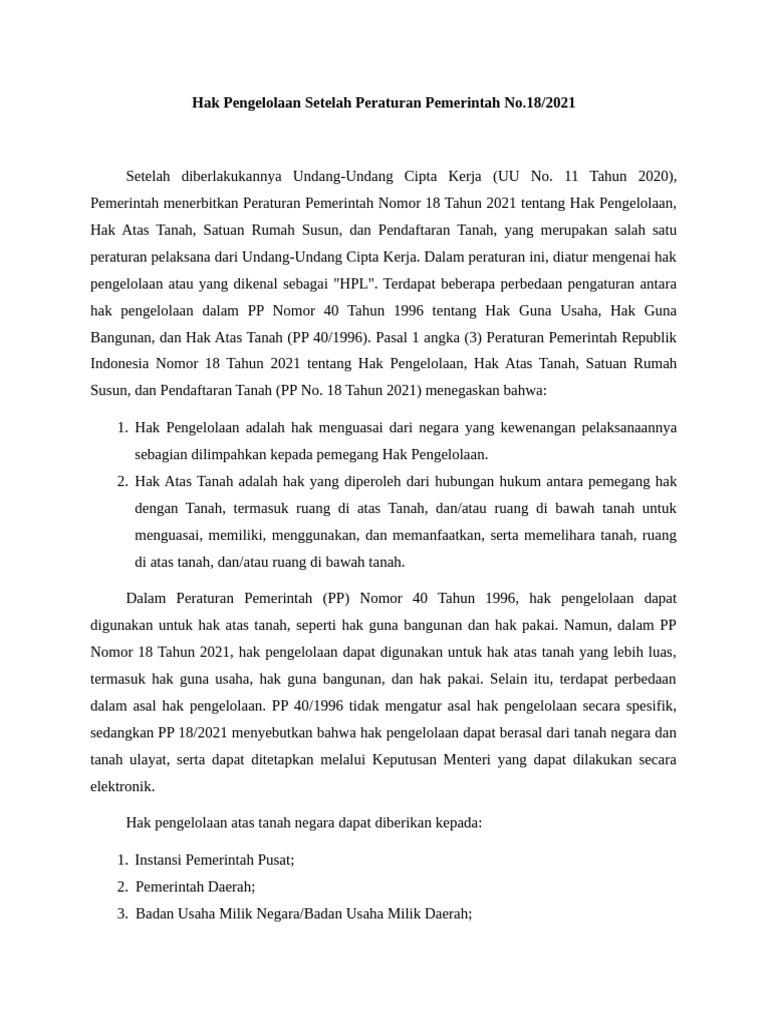 Hak Pengelolaan Setelah Peraturan Pemerintah No.18/2021

Setelah diberlakukannya Undang-Undang Cipta Kerja (UU No. 11 Tahun 2020), Pemerintah menerbitkan Peraturan Pemerintah Nomor 18 Tahun 2021 tentang Hak Pengelolaan, Hak Atas Tanah, Satuan Rumah Susun, dan Pendaftaran Tanah, yang merupakan salah satu peraturan pelaksana dari Undang-Undang Cipta Kerja. Dalam peraturan ini, diatur mengenai hak pengelolaan atau yang dikenal sebagai "HPL". Terdapat beberapa perbedaan pengaturan antara hak pengelolaan dalam PP Nomor 40 Tahun 1996 tentang Hak Guna Usaha, Hak Guna Bangunan, dan Hak Atas Tanah (PP 40/1996). Pasal 1 angka (3) Peraturan Pemerintah Republik Indonesia Nomor 18 Tahun 2021 tentang Hak Pengelolaan, Hak Atas Tanah, Satuan Rumah Susun, dan Pendaftaran Tanah (PP No. 18 Tahun 2021) menegaskan bahwa:

1. Hak Pengelolaan adalah hak menguasai dari negara yang kewenangan pelaksanaannya sebagian dilimpahkan kepada pemegang Hak Pengelolaan.
2. Hak Atas Tanah adalah hak yang diperoleh dari hubungan hukum antara pemegang hak dengan Tanah, termasuk ruang di atas Tanah, dan/atau ruang di bawah tanah untuk menguasai, memiliki, menggunakan, dan memanfaatkan, serta memelihara tanah, ruang di atas tanah, dan/atau ruang di bawah tanah.

Dalam Peraturan Pemerintah (PP) Nomor 40 Tahun 1996, hak pengelolaan dapat digunakan untuk hak atas tanah, seperti hak guna bangunan dan hak pakai. Namun, dalam PP Nomor 18 Tahun 2021, hak pengelolaan dapat digunakan untuk hak atas tanah yang lebih luas, termasuk hak guna usaha, hak guna bangunan, dan hak pakai. Selain itu, terdapat perbedaan dalam asal hak pengelolaan. PP 40/1996 tidak mengatur asal hak pengelolaan secara spesifik, sedangkan PP 18/2021 menyebutkan bahwa hak pengelolaan dapat berasal dari tanah negara dan tanah ulayat, serta dapat ditetapkan melalui Keputusan Menteri yang dapat dilakukan secara elektronik.

Hak pengelolaan atas tanah negara dapat diberikan kepada:

1. Instansi Pemerintah Pusat;
2. Pemerintah Daerah;
3. Badan Usaha Milik Negara/Badan Usaha Milik Daerah;